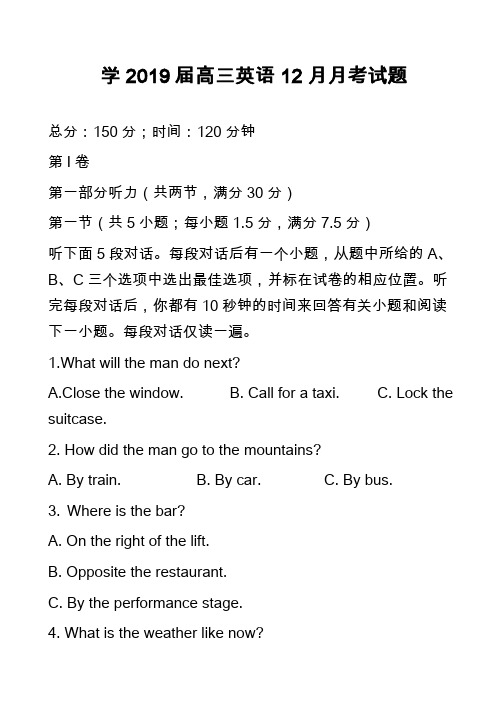 学 2019 届高三英语 12 月月考试题

总分：150 分；时间：120 分钟

第 I 卷

第一部分听力（共两节，满分 30 分）

第一节（共 5 小题；每小题 1.5 分，满分 7.5 分）

听下面 5 段对话。每段对话后有一个小题，从题中所给的 A、B、C 三个选项中选出最佳选项，并标在试卷的相应位置。听完每段对话后，你都有 10 秒钟的时间来回答有关小题和阅读下一小题。每段对话仅读一遍。

1.What will the man do next?

A.Close the window.　B. Call for a taxi.　C. Lock the suitcase.

2. How did the man go to the mountains?

A. By train.　B. By car.　C. By bus.

3. Where is the bar?

A. On the right of the lift.

B. Opposite the restaurant.

C. By the performance stage.

4. What is the weather like now?